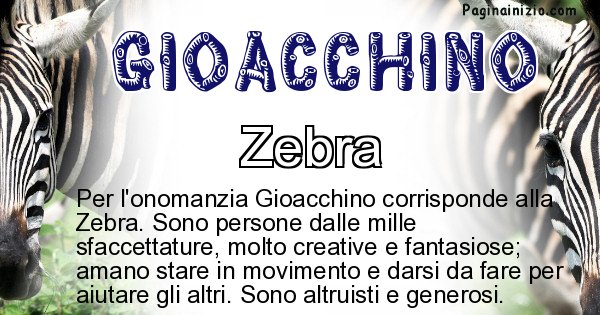 Paginainizio.com

GIOACCHINO

Zebra

Per l'onomanzia Gioacchino corrisponde alla Zebra. Sono persone dalle mille sfaccettature, molto creative e fantasiose; amano stare in movimento e darsi da fare per aiutare gli altri. Sono altruisti e generosi.